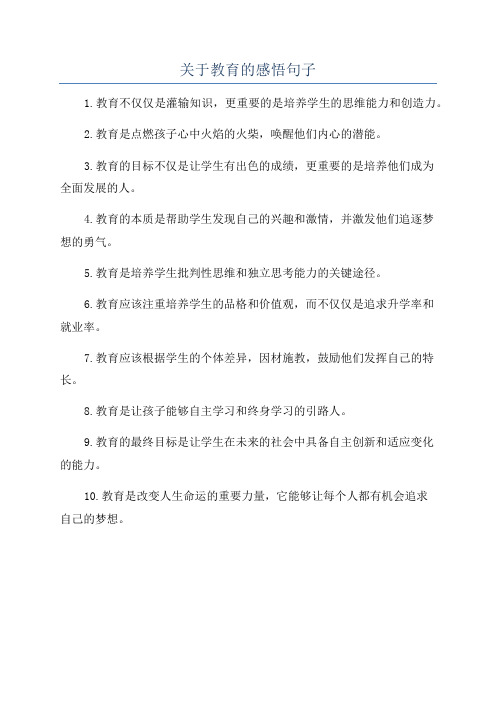 关于教育的感悟句子

1.教育不仅仅是灌输知识，更重要的是培养学生的思维能力和创造力。

2.教育是点燃孩子心中火焰的火柴，唤醒他们内心的潜能。

3.教育的目标不仅是让学生有出色的成绩，更重要的是培养他们成为全面发展的人。

4.教育的本质是帮助学生发现自己的兴趣和激情，并激发他们追逐梦想的勇气。

5.教育是培养学生批判性思维和独立思考能力的关键途径。

6.教育应该注重培养学生的品格和价值观，而不仅仅是追求升学率和就业率。

7.教育应该根据学生的个体差异，因材施教，鼓励他们发挥自己的特长。

8.教育是让孩子能够自主学习和终身学习的引路人。

9.教育的最终目标是让学生在未来的社会中具备自主创新和适应变化的能力。

10.教育是改变人生命运的重要力量，它能够让每个人都有机会追求自己的梦想。